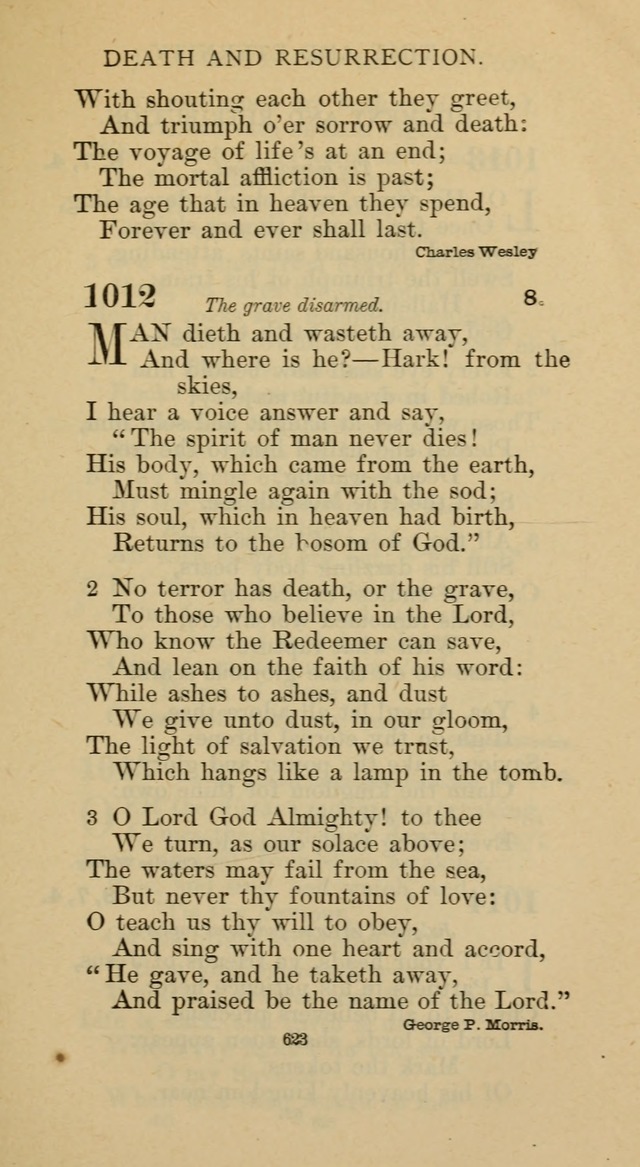 DEATH AND RESURRECTION.

With shouting each other they greet,
And triumph o'er sorrow and death:
The voyage of life's at an end;
The mortal affliction is past;
The age that in heaven they spend,
Forever and ever shall last.

Charles Wesley

1012 The grave disarmed. 8.

MAN dieth and wasteth away,
And where is he?—Hark! from the skies,
I hear a voice answer and say,
"The spirit of man never dies!
His body, which came from the earth,
Must mingle again with the sod;
His soul, which in heaven had birth,
Returns to the bosom of God."

2 No terror has death, or the grave,
To those who believe in the Lord,
Who know the Redeemer can save,
And lean on the faith of his word:
While ashes to ashes, and dust
We give unto dust, in our gloom,
The light of salvation we trust,
Which hangs like a lamp in the tomb.

3 O Lord God Almighty! to thee
We turn, as our solace above;
The waters may fail from the sea,
But never thy fountains of love:
O teach us thy will to obey,
And sing with one heart and accord,
"He gave, and he taketh away,
And praised be the name of the Lord."

George P. Morris.

623